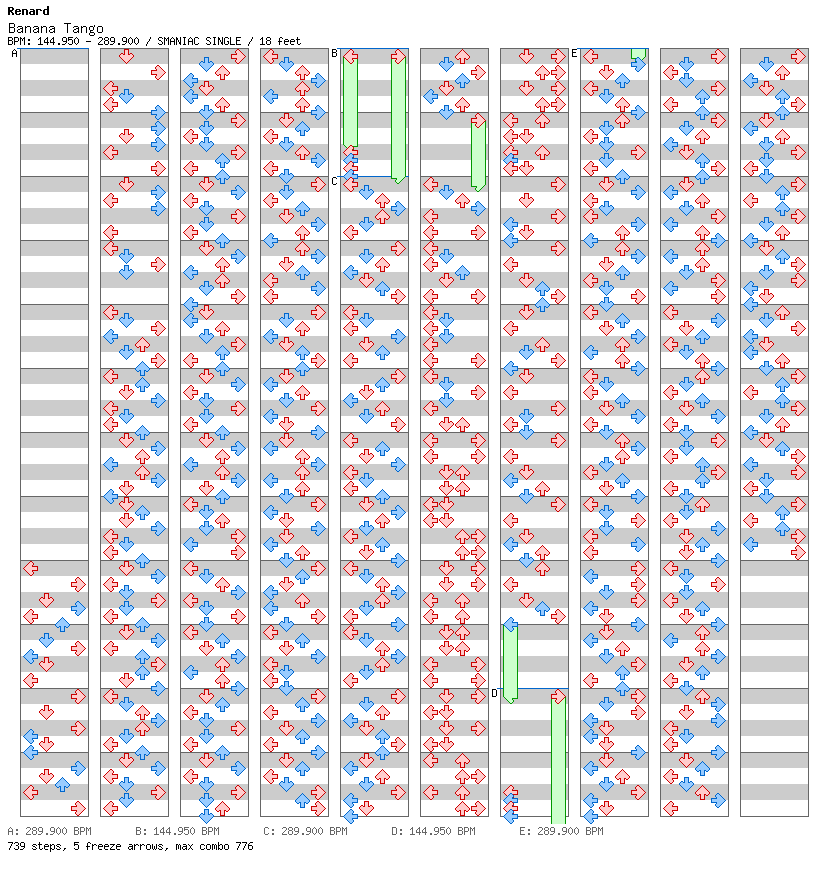 Renard
Banana Tango
BPM: 144.950 - 289.900 / SMANIAC SINGLE / 18 feet

A
B
C
D
E

A: 289.900 BPM B: 144.950 BPM C: 289.900 BPM D: 144.950 BPM E: 289.900 BPM
739 steps, 5 freeze arrows, max combo 776